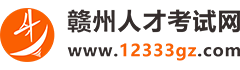 赣州人才考试网
www.12333gz.com